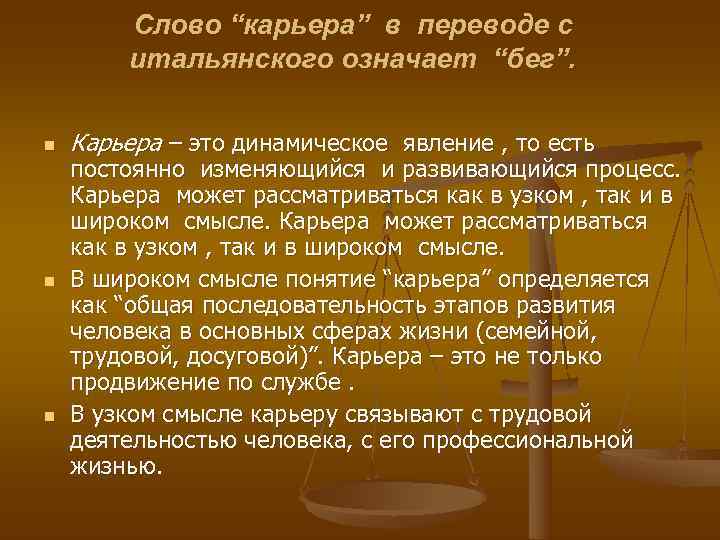 Слово "карьера" в переводе с итальянского означает "бег".

• Карьера – это динамическое явление , то есть постоянно изменяющийся и развивающийся процесс. Карьера может рассматриваться как в узком , так и в широком смысле. Карьера может рассматриваться как в узком , так и в широком смысле.

• В широком смысле понятие "карьера" определяется как "общая последовательность этапов развития человека в основных сферах жизни (семейной, трудовой, досуговой)". Карьера – это не только продвижение по службе .

• В узком смысле карьеру связывают с трудовой деятельностью человека, с его профессиональной жизнью.